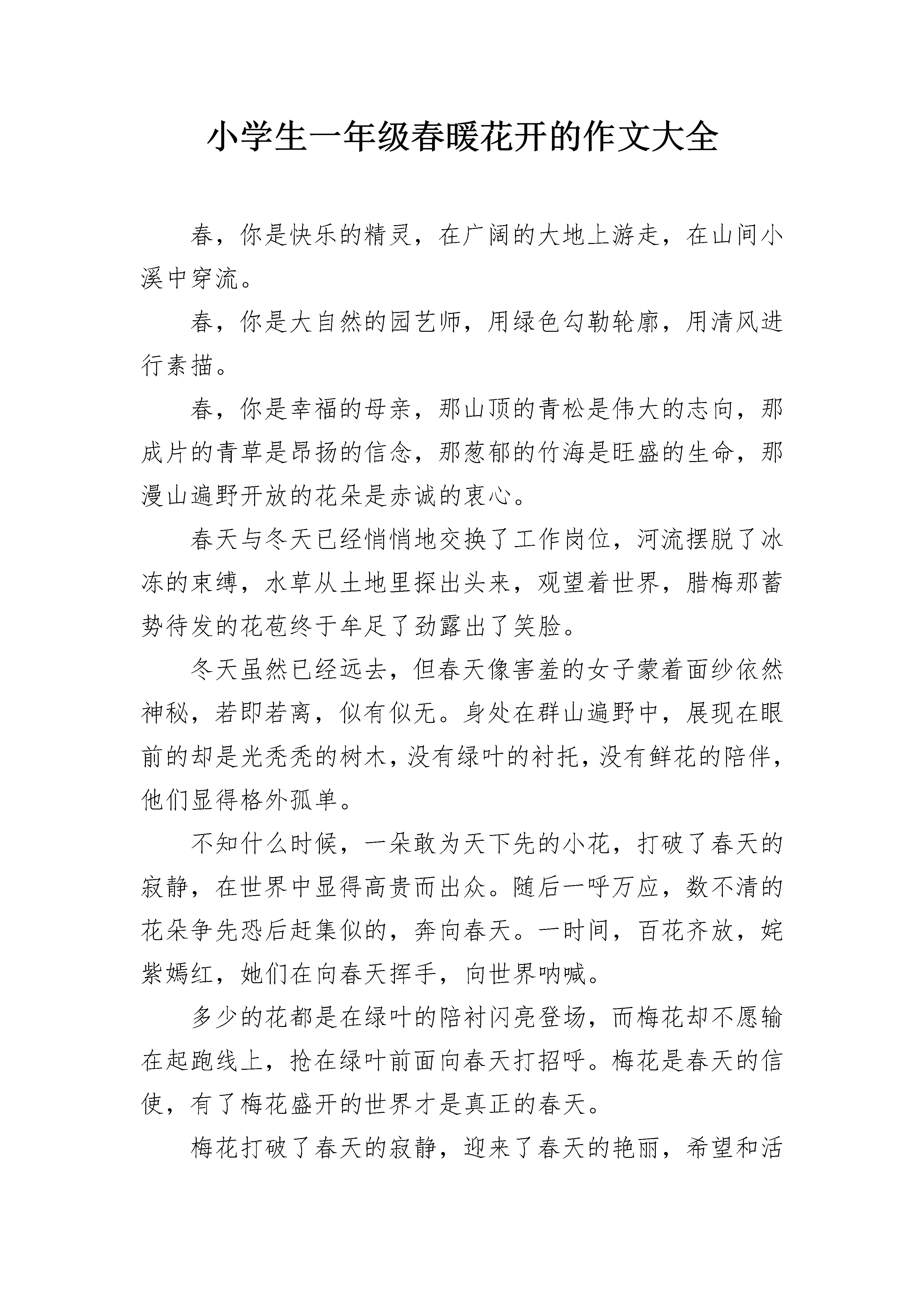 小学生一年级春暖花开的作文大全

春，你是快乐的精灵，在广阔的大地上游走，在山间小溪中穿流。

春，你是大自然的园艺师，用绿色勾勒轮廓，用清风进行素描。

春，你是幸福的母亲，那山顶的青松是伟大的志向，那成片的青草是昂扬的信念，那葱郁的竹海是旺盛的生命，那漫山遍野开放的花朵是赤诚的衷心。

春天与冬天已经悄悄地交换了工作岗位，河流摆脱了冰冻的束缚，水草从土地里探出头来，观望着世界，腊梅那蓄势待发的花苞终于牟足了劲露出了笑脸。

冬天虽然已经远去，但春天像害羞的女子蒙着面纱依然神秘，若即若离，似有似无。身处在群山遍野中，展现在眼前的却是光秃秃的树木，没有绿叶的衬托，没有鲜花的陪伴，他们显得格外孤单。

不知什么时候，一朵敢为天下先的小花，打破了春天的寂静，在世界中显得高贵而出众。随后一呼万应，数不清的花朵争先恐后赶集似的，奔向春天。一时间，百花齐放，姹紫嫣红，她们在向春天挥手，向世界呐喊。

多少的花都是在绿叶的陪衬闪亮登场，而梅花却不愿输在起跑线上，抢在绿叶前面向春天打招呼。梅花是春天的信使，有了梅花盛开的世界才是真正的春天。

梅花打破了春天的寂静，迎来了春天的艳丽，希望和活